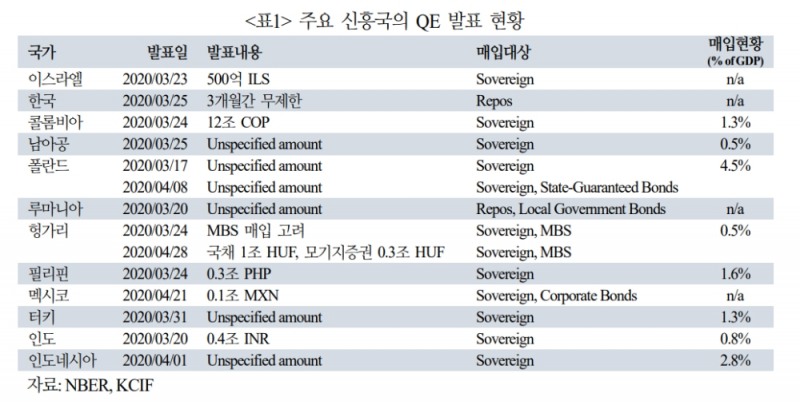 <표1> 주요 신흥국의 QE 발표 현황

| 국가 | 발표일 | 발표내용 | 매입대상 | 매입현황 (% of GDP) |
|---|---|---|---|---|
| 이스라엘 | 2020/03/23 | 500억 ILS | Sovereign | n/a |
| 한국 | 2020/03/25 | 3개월간 무제한 | Repos | n/a |
| 콜롬비아 | 2020/03/24 | 12조 COP | Sovereign | 1.3% |
| 남아공 | 2020/03/25 | Unspecified amount | Sovereign | 0.5% |
| 폴란드 | 2020/03/17 | Unspecified amount | Sovereign | 4.5% |
| | 2020/04/08 | Unspecified amount | Sovereign, State-Guaranteed Bonds | |
| 루마니아 | 2020/03/20 | Unspecified amount | Repos, Local Government Bonds | n/a |
| 헝가리 | 2020/03/24 | MBS 매입 고려 | Sovereign, MBS | 0.5% |
| | 2020/04/28 | 국채 1조 HUF, 모기지증권 0.3조 HUF | Sovereign, MBS | |
| 필리핀 | 2020/03/24 | 0.3조 PHP | Sovereign | 1.6% |
| 멕시코 | 2020/04/21 | 0.1조 MXN | Sovereign, Corporate Bonds | n/a |
| 터키 | 2020/03/31 | Unspecified amount | Sovereign | 1.3% |
| 인도 | 2020/03/20 | 0.4조 INR | Sovereign | 0.8% |
| 인도네시아 | 2020/04/01 | Unspecified amount | Sovereign | 2.8% |

자료: NBER, KCIF